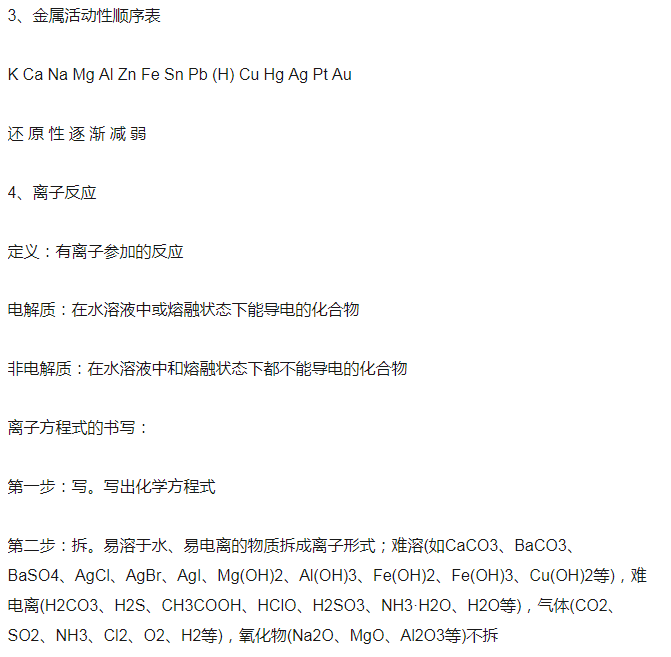 3、金属活动性顺序表

K Ca Na Mg Al Zn Fe Sn Pb (H) Cu Hg Ag Pt Au

还 原 性 逐 渐 减 弱

4、离子反应

定义：有离子参加的反应

电解质：在水溶液中或熔融状态下能导电的化合物

非电解质：在水溶液中和熔融状态下都不能导电的化合物

离子方程式的书写：

第一步：写。写出化学方程式

第二步：拆。易溶于水、易电离的物质拆成离子形式；难溶(如CaCO3、BaCO3、BaSO4、AgCl、AgBr、AgI、Mg(OH)2、Al(OH)3、Fe(OH)2、Fe(OH)3、Cu(OH)2等)，难电离(H2CO3、H2S、CH3COOH、HClO、H2SO3、NH3·H2O、H2O等)，气体(CO2、SO2、NH3、Cl2、O2、H2等)，氧化物(Na2O、MgO、Al2O3等)不拆